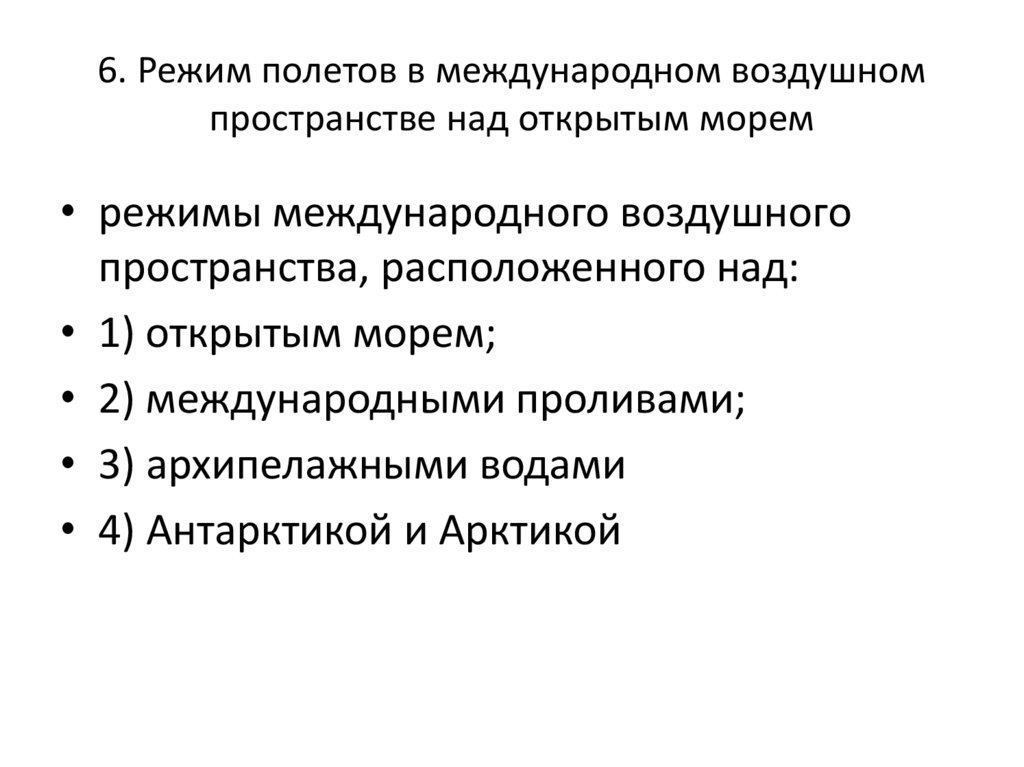 6. Режим полетов в международном воздушном пространстве над открытым морем

• режимы международного воздушного пространства, расположенного над:
• 1) открытым морем;
• 2) международными проливами;
• 3) архипелажными водами
• 4) Антарктикой и Арктикой